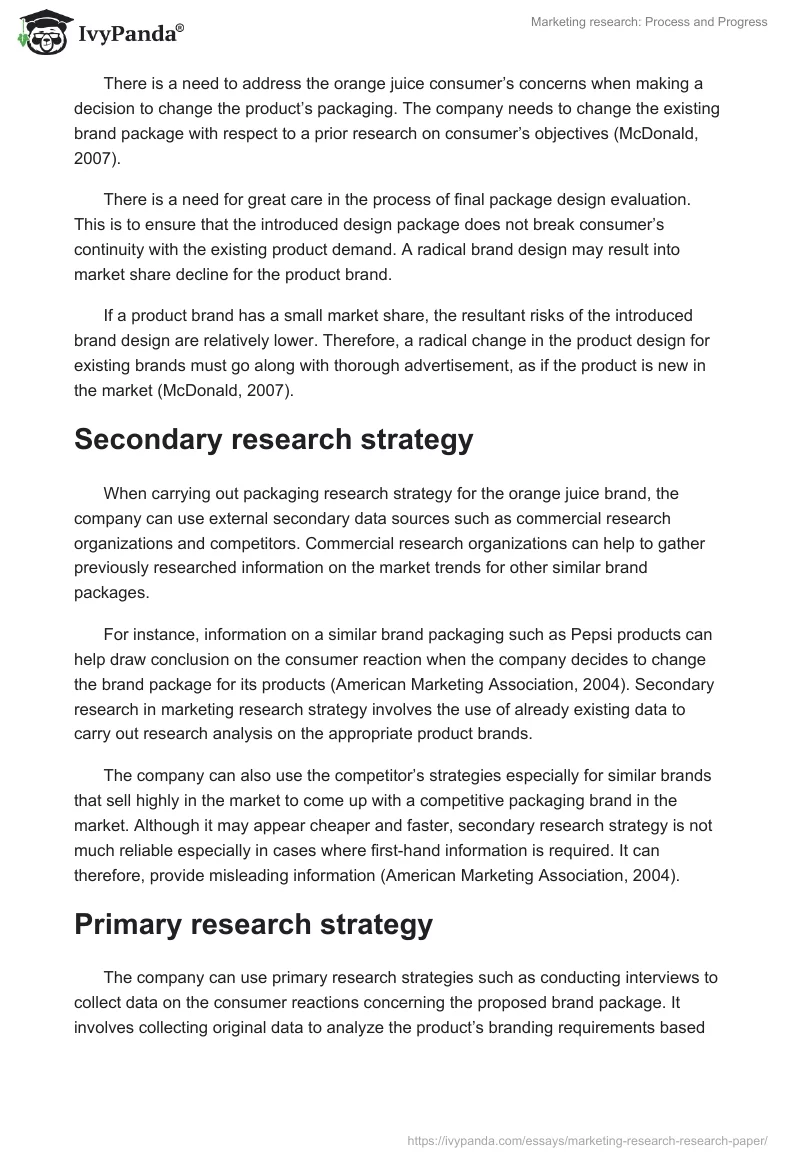 IvyPanda®

Marketing research: Process and Progress

There is a need to address the orange juice consumer's concerns when making a decision to change the product's packaging. The company needs to change the existing brand package with respect to a prior research on consumer's objectives (McDonald, 2007).

There is a need for great care in the process of final package design evaluation. This is to ensure that the introduced design package does not break consumer's continuity with the existing product demand. A radical brand design may result into market share decline for the product brand.

If a product brand has a small market share, the resultant risks of the introduced brand design are relatively lower. Therefore, a radical change in the product design for existing brands must go along with thorough advertisement, as if the product is new in the market (McDonald, 2007).

Secondary research strategy

When carrying out packaging research strategy for the orange juice brand, the company can use external secondary data sources such as commercial research organizations and competitors. Commercial research organizations can help to gather previously researched information on the market trends for other similar brand packages.

For instance, information on a similar brand packaging such as Pepsi products can help draw conclusion on the consumer reaction when the company decides to change the brand package for its products (American Marketing Association, 2004). Secondary research in marketing research strategy involves the use of already existing data to carry out research analysis on the appropriate product brands.

The company can also use the competitor's strategies especially for similar brands that sell highly in the market to come up with a competitive packaging brand in the market. Although it may appear cheaper and faster, secondary research strategy is not much reliable especially in cases where first-hand information is required. It can therefore, provide misleading information (American Marketing Association, 2004).

Primary research strategy

The company can use primary research strategies such as conducting interviews to collect data on the consumer reactions concerning the proposed brand package. It involves collecting original data to analyze the product's branding requirements based

https://ivypanda.com/essays/marketing-research-research-paper/